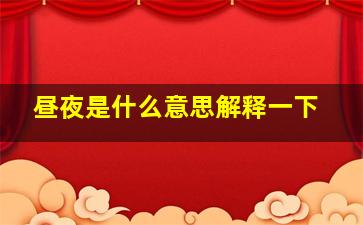 昼夜是什么意思解释一下